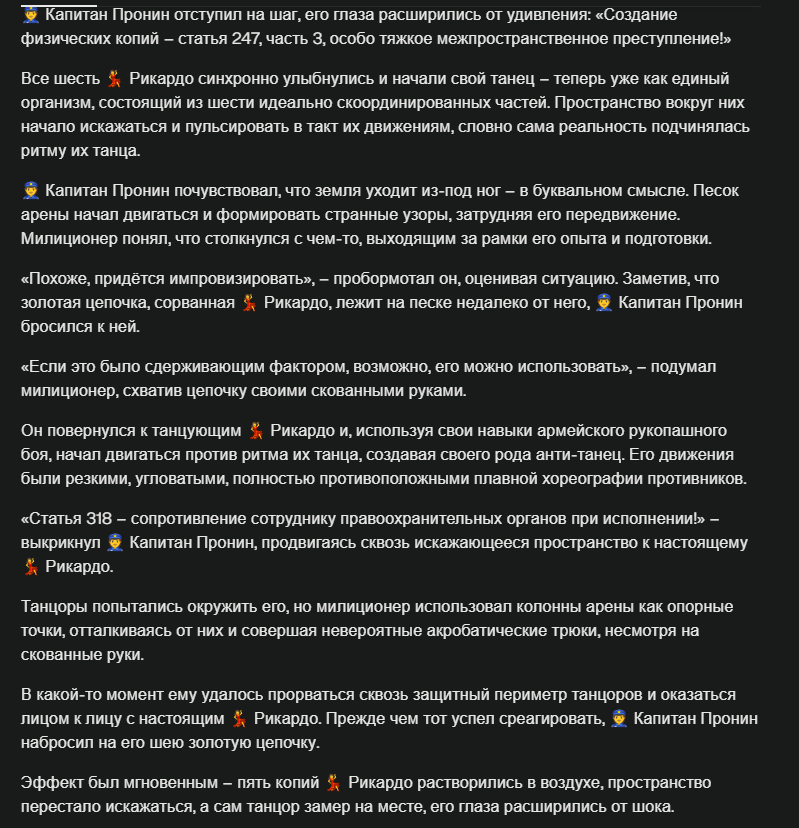 👮 Капитан Пронин отступил на шаг, его глаза расширились от удивления: «Создание физических копий – статья 247, часть 3, особо тяжкое межпространственное преступление!»

Все шесть 💃 Рикардо синхронно улыбнулись и начали свой танец – теперь уже как единый организм, состоящий из шести идеально скоординированных частей. Пространство вокруг них начало искажаться и пульсировать в такт их движениям, словно сама реальность подчинялась ритму их танца.

👮 Капитан Пронин почувствовал, что земля уходит из-под ног – в буквальном смысле. Песок арены начал двигаться и формировать странные узоры, затрудняя его передвижение. Милиционер понял, что столкнулся с чем-то, выходящим за рамки его опыта и подготовки.

«Похоже, придётся импровизировать», – пробормотал он, оценивая ситуацию. Заметив, что золотая цепочка, сорванная 💃 Рикардо, лежит на песке недалеко от него, 👮 Капитан Пронин бросился к ней.

«Если это было сдерживающим фактором, возможно, его можно использовать», – подумал милиционер, схватив цепочку своими скованными руками.

Он повернулся к танцующим 💃 Рикардо и, используя свои навыки армейского рукопашного боя, начал двигаться против ритма их танца, создавая своего рода анти-танец. Его движения были резкими, угловатыми, полностью противоположными плавной хореографии противников.

«Статья 318 – сопротивление сотруднику правоохранительных органов при исполнении!» – выкрикнул 👮 Капитан Пронин, продвигаясь сквозь искажающееся пространство к настоящему 💃 Рикардо.

Танцоры попытались окружить его, но милиционер использовал колонны арены как опорные точки, отталкиваясь от них и совершая невероятные акробатические трюки, несмотря на скованные руки.

В какой-то момент ему удалось прорваться сквозь защитный периметр танцоров и оказаться лицом к лицу с настоящим 💃 Рикардо. Прежде чем тот успел среагировать, 👮 Капитан Пронин набросил на его шею золотую цепочку.

Эффект был мгновенным – пять копий 💃 Рикардо растворились в воздухе, пространство перестало искажаться, а сам танцор замер на месте, его глаза расширились от шока.